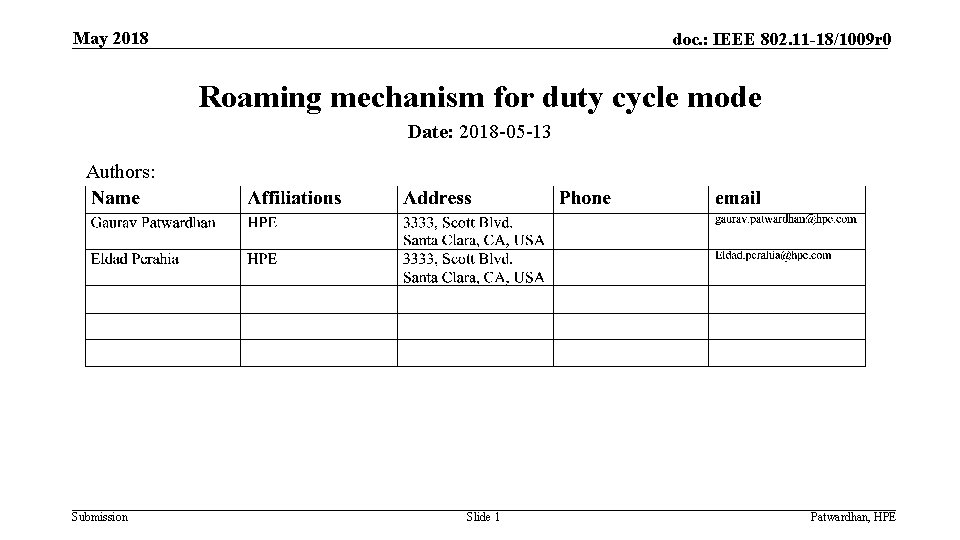 May 2018

doc.: IEEE 802.11-18/1009r0

Roaming mechanism for duty cycle mode

Date: 2018-05-13

Authors:

| Name | Affiliations | Address | Phone | email |
|---|---|---|---|---|
| Gaurav Patwardhan | HPE | 3333, Scott Blvd. Santa Clara, CA, USA | | gaurav.patwardhan@hpe.com |
| Eldad Perahia | HPE | 3333, Scott Blvd. Santa Clara, CA, USA | | Eldad.perahia@hpe.com |
| | | | | |
| | | | | |
| | | | | |

Submission

Slide 1

Patwardhan, HPE